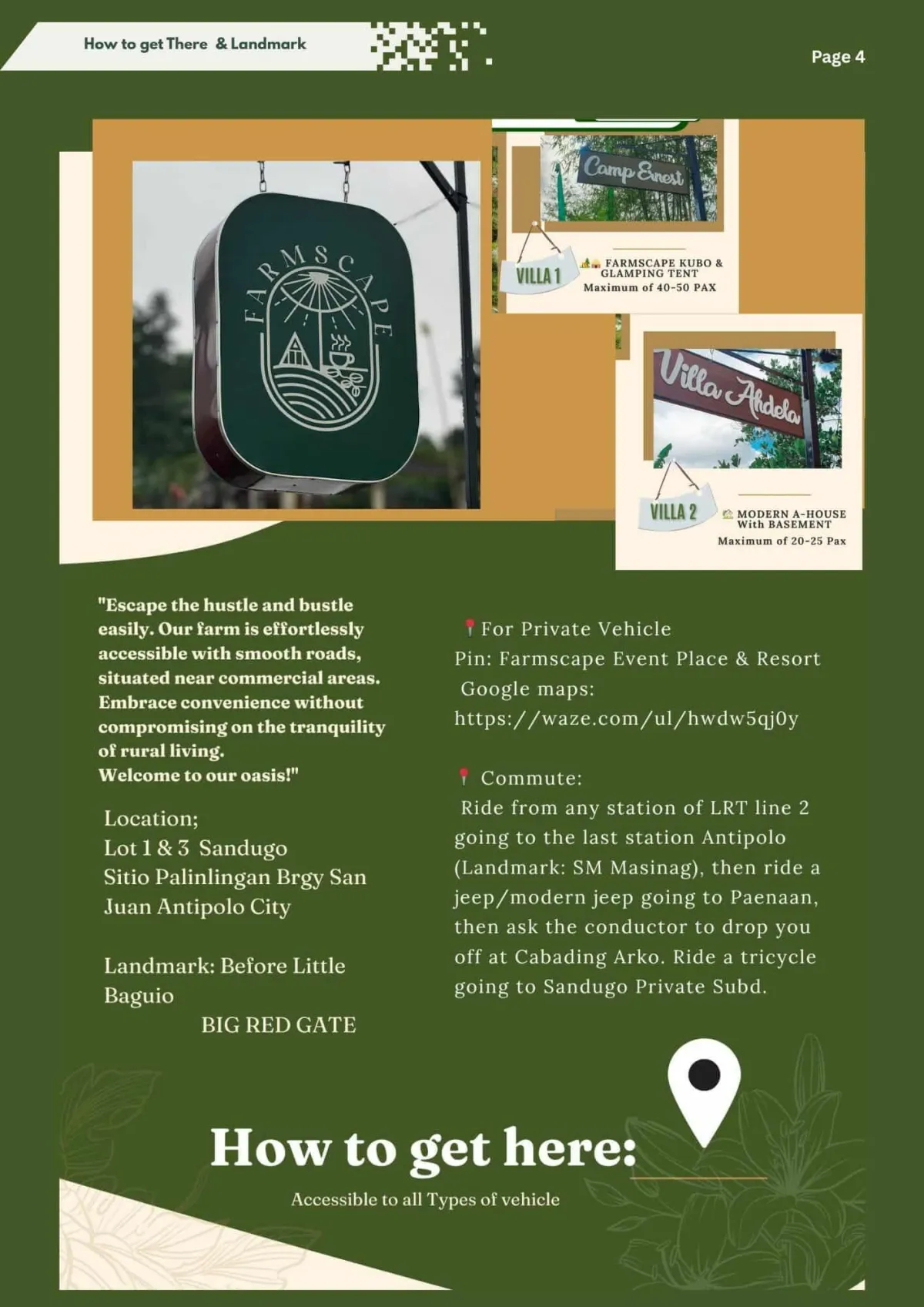 How to get There & Landmark

Page 4

FARMSCAPE

Camp Ernest

VILLA 1

FARMSCAPE KUBO & GLAMPING TENT
Maximum of 40-50 PAX

Villa Ahdela

VILLA 2

MODERN A-HOUSE With BASEMENT
Maximum of 20-25 Pax

"Escape the hustle and bustle easily. Our farm is effortlessly accessible with smooth roads, situated near commercial areas. Embrace convenience without compromising on the tranquility of rural living.
Welcome to our oasis!"

Location;
Lot 1 & 3 Sandugo
Sitio Palinlingan Brgy San Juan Antipolo City

Landmark: Before Little Baguio
BIG RED GATE

For Private Vehicle
Pin: Farmscape Event Place & Resort
Google maps:
https://waze.com/ul/hwdw5qj0y

Commute:
Ride from any station of LRT line 2 going to the last station Antipolo (Landmark: SM Masinag), then ride a jeep/modern jeep going to Paenaan, then ask the conductor to drop you off at Cabading Arko. Ride a tricycle going to Sandugo Private Subd.

How to get here:
Accessible to all Types of vehicle